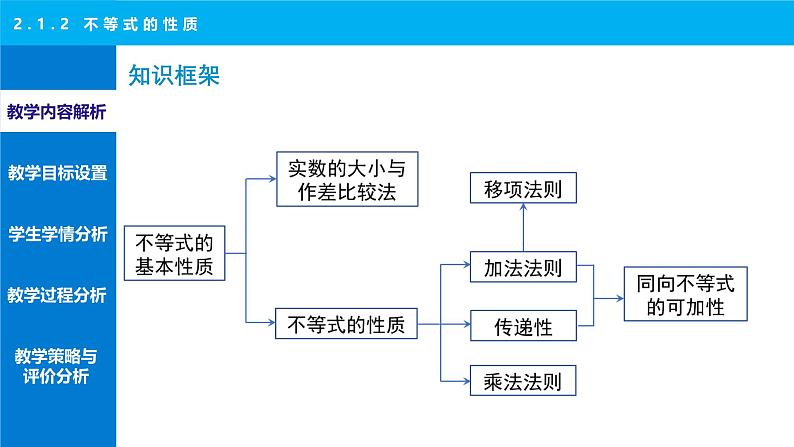 2.1.2 不等式的性质

教学内容解析

教学目标设置

学生学情分析

教学过程分析

教学策略与评价分析

知识框架

不等式的基本性质

实数的大小与作差比较法

不等式的性质

移项法则

加法法则

传递性

乘法法则

同向不等式的可加性